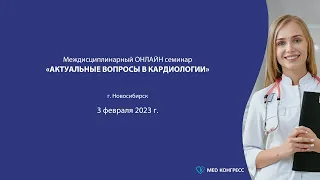 Междисциплинарный ОНЛАЙН семинар
«АКТУАЛЬНЫЕ ВОПРОСЫ В КАРДИОЛОГИИ»

г. Новосибирск

3 февраля 2023 г.

MED КОНГРЕСС